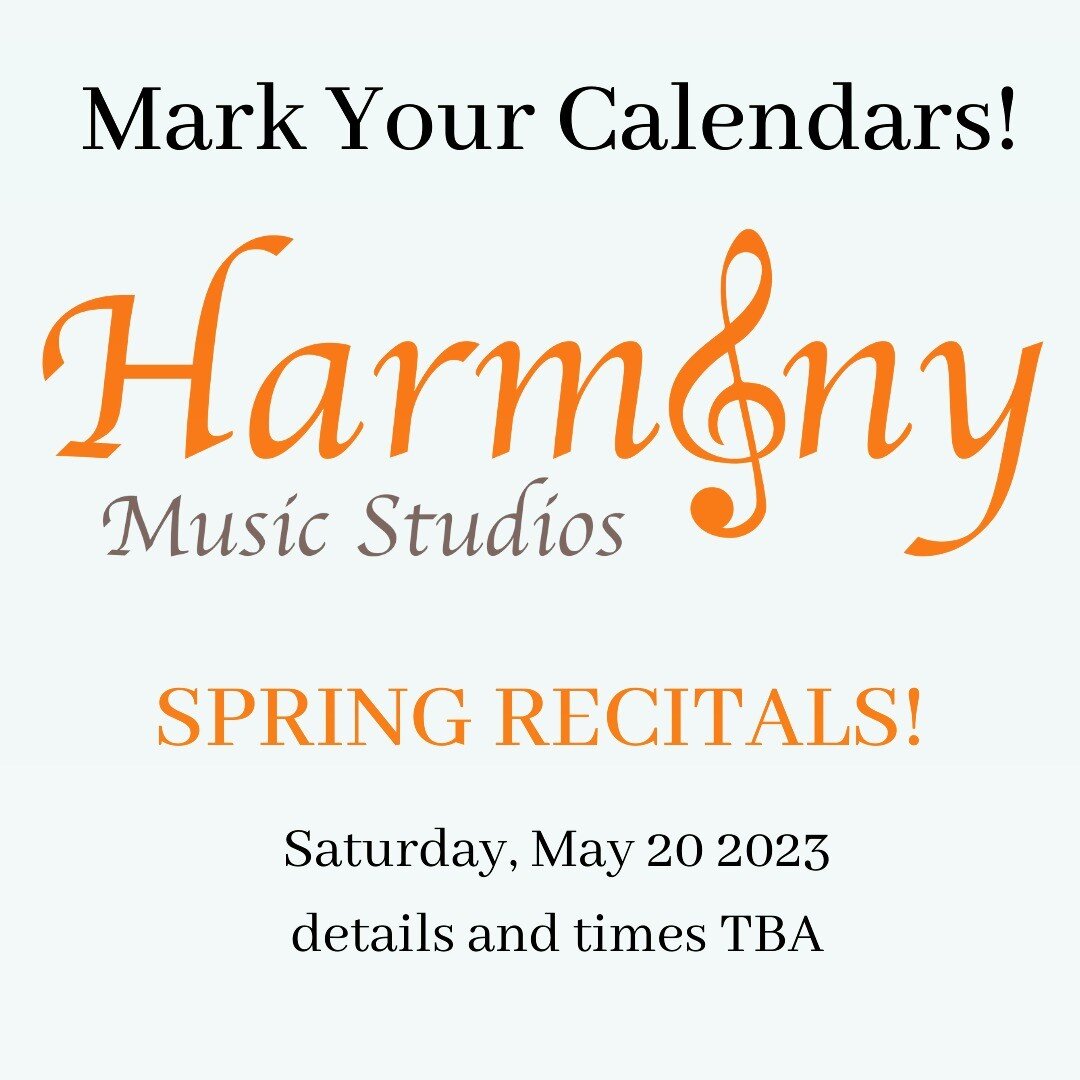 Mark Your Calendars!

Harmony
Music Studios

SPRING RECITALS!

Saturday, May 20 2023
details and times TBA